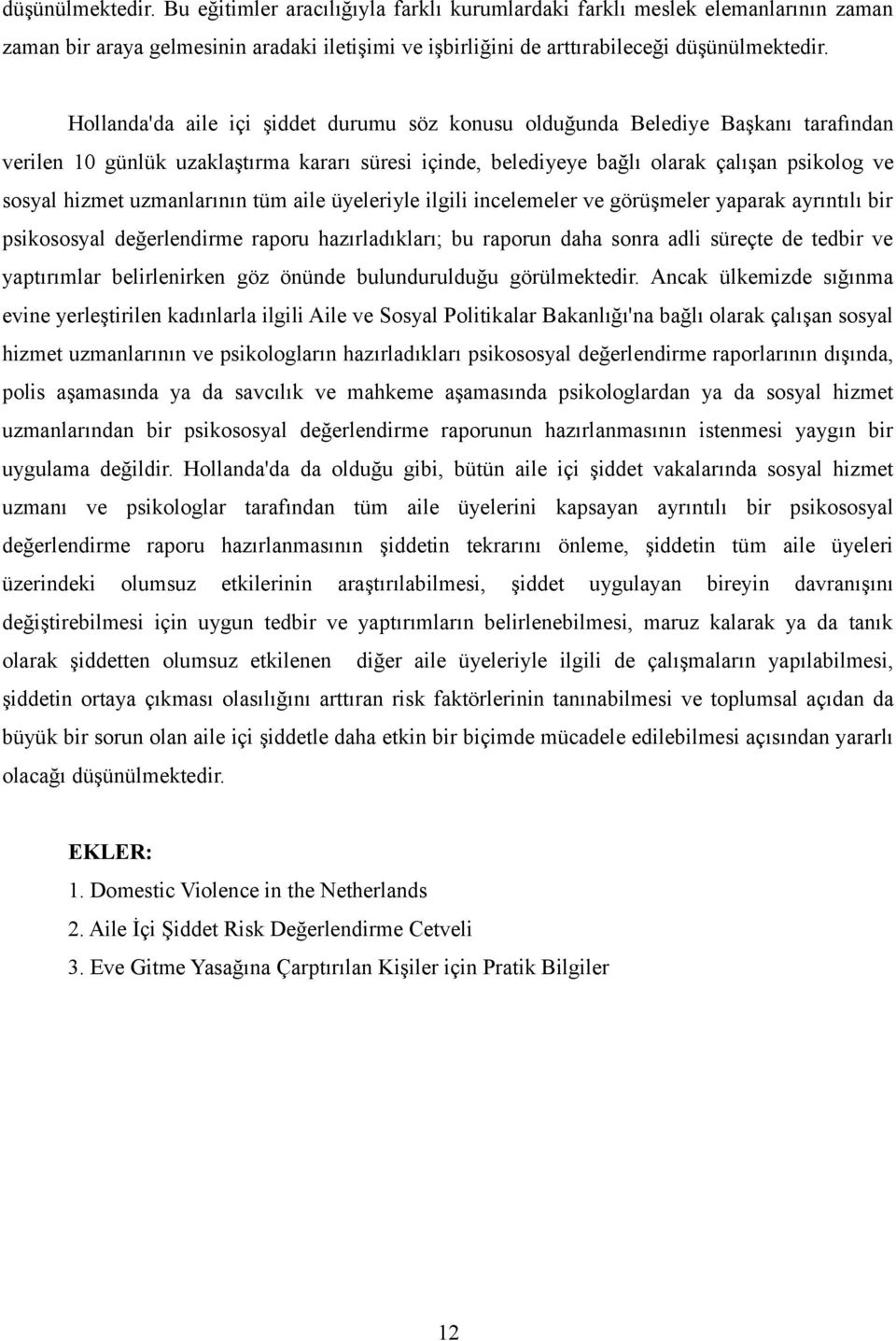 düşünülmektedir. Bu eğitimler aracılığıyla farklı kurumlardaki farklı meslek elemanlarının zaman zaman bir araya gelmesinin aradaki iletişimi ve işbirliğini de arttırabileceği düşünülmektedir.

Hollanda'da aile içi şiddet durumu söz konusu olduğunda Belediye Başkanı tarafından verilen 10 günlük uzaklaştırma kararı süresi içinde, belediyeye bağlı olarak çalışan psikolog ve sosyal hizmet uzmanlarının tüm aile üyeleriyle ilgili incelemeler ve görüşmeler yaparak ayrıntılı bir psikososyal değerlendirme raporu hazırladıkları; bu raporun daha sonra adli süreçte de tedbir ve yaptırımlar belirlenirken göz önünde bulundurulduğu görülmektedir. Ancak ülkemizde sığınma evine yerleştirilen kadınlarla ilgili Aile ve Sosyal Politikalar Bakanlığı'na bağlı olarak çalışan sosyal hizmet uzmanlarının ve psikologların hazırladıkları psikososyal değerlendirme raporlarının dışında, polis aşamasında ya da savcılık ve mahkeme aşamasında psikologlardan ya da sosyal hizmet uzmanlarından bir psikososyal değerlendirme raporunun hazırlanmasının istenmesi yaygın bir uygulama değildir. Hollanda'da da olduğu gibi, bütün aile içi şiddet vakalarında sosyal hizmet uzmanı ve psikologlar tarafından tüm aile üyelerini kapsayan ayrıntılı bir psikososyal değerlendirme raporu hazırlanmasının şiddetin tekrarını önleme, şiddetin tüm aile üyeleri üzerindeki olumsuz etkilerinin araştırılabilmesi, şiddet uygulayan bireyin davranışını değiştirebilmesi için uygun tedbir ve yaptırımların belirlenebilmesi, maruz kalarak ya da tanık olarak şiddetten olumsuz etkilenen diğer aile üyeleriyle ilgili de çalışmaların yapılabilmesi, şiddetin ortaya çıkması olasılığını arttıran risk faktörlerinin tanınabilmesi ve toplumsal açıdan da büyük bir sorun olan aile içi şiddetle daha etkin bir biçimde mücadele edilebilmesi açısından yararlı olacağı düşünülmektedir.

EKLER:
1. Domestic Violence in the Netherlands
2. Aile İçi Şiddet Risk Değerlendirme Cetveli
3. Eve Gitme Yasağına Çarptırılan Kişiler için Pratik Bilgiler

12